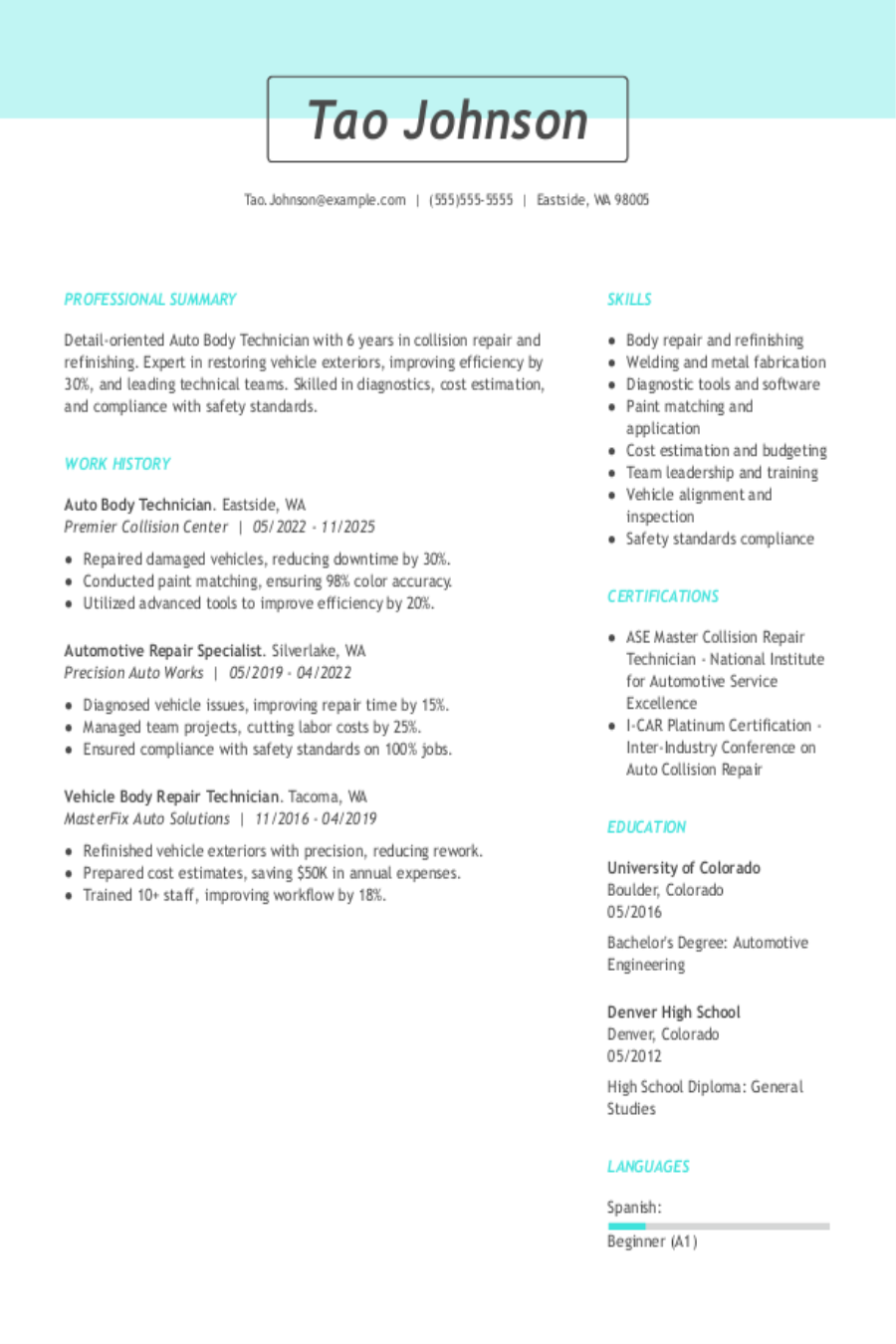 Tao Johnson

Tao.Johnson@example.com | (555)555-5555 | Eastside, WA 98005

PROFESSIONAL SUMMARY

Detail-oriented Auto Body Technician with 6 years in collision repair and refinishing. Expert in restoring vehicle exteriors, improving efficiency by 30%, and leading technical teams. Skilled in diagnostics, cost estimation, and compliance with safety standards.

WORK HISTORY

Auto Body Technician. Eastside, WA
Premier Collision Center | 05/2022 - 11/2025

• Repaired damaged vehicles, reducing downtime by 30%.
• Conducted paint matching, ensuring 98% color accuracy.
• Utilized advanced tools to improve efficiency by 20%.

Automotive Repair Specialist. Silverlake, WA
Precision Auto Works | 05/2019 - 04/2022

• Diagnosed vehicle issues, improving repair time by 15%.
• Managed team projects, cutting labor costs by 25%.
• Ensured compliance with safety standards on 100% jobs.

Vehicle Body Repair Technician. Tacoma, WA
MasterFix Auto Solutions | 11/2016 - 04/2019

• Refinished vehicle exteriors with precision, reducing rework.
• Prepared cost estimates, saving $50K in annual expenses.
• Trained 10+ staff, improving workflow by 18%.

SKILLS

• Body repair and refinishing
• Welding and metal fabrication
• Diagnostic tools and software
• Paint matching and application
• Cost estimation and budgeting
• Team leadership and training
• Vehicle alignment and inspection
• Safety standards compliance

CERTIFICATIONS

• ASE Master Collision Repair Technician - National Institute for Automotive Service Excellence
• I-CAR Platinum Certification - Inter-Industry Conference on Auto Collision Repair

EDUCATION

University of Colorado
Boulder, Colorado
05/2016

Bachelor's Degree: Automotive Engineering

Denver High School
Denver, Colorado
05/2012

High School Diploma: General Studies

LANGUAGES

Spanish:
Beginner (A1)